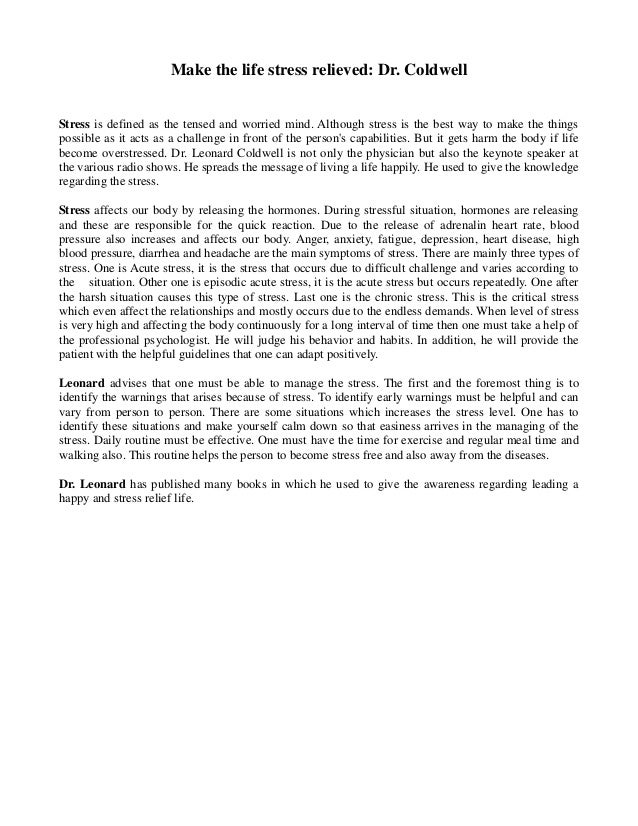 Make the life stress relieved: Dr. Coldwell

Stress is defined as the tensed and worried mind. Although stress is the best way to make the things possible as it acts as a challenge in front of the person's capabilities. But it gets harm the body if life become overstressed. Dr. Leonard Coldwell is not only the physician but also the keynote speaker at the various radio shows. He spreads the message of living a life happily. He used to give the knowledge regarding the stress.

Stress affects our body by releasing the hormones. During stressful situation, hormones are releasing and these are responsible for the quick reaction. Due to the release of adrenalin heart rate, blood pressure also increases and affects our body. Anger, anxiety, fatigue, depression, heart disease, high blood pressure, diarrhea and headache are the main symptoms of stress. There are mainly three types of stress. One is Acute stress, it is the stress that occurs due to difficult challenge and varies according to the situation. Other one is episodic acute stress, it is the acute stress but occurs repeatedly. One after the harsh situation causes this type of stress. Last one is the chronic stress. This is the critical stress which even affect the relationships and mostly occurs due to the endless demands. When level of stress is very high and affecting the body continuously for a long interval of time then one must take a help of the professional psychologist. He will judge his behavior and habits. In addition, he will provide the patient with the helpful guidelines that one can adapt positively.

Leonard advises that one must be able to manage the stress. The first and the foremost thing is to identify the warnings that arises because of stress. To identify early warnings must be helpful and can vary from person to person. There are some situations which increases the stress level. One has to identify these situations and make yourself calm down so that easiness arrives in the managing of the stress. Daily routine must be effective. One must have the time for exercise and regular meal time and walking also. This routine helps the person to become stress free and also away from the diseases.

Dr. Leonard has published many books in which he used to give the awareness regarding leading a happy and stress relief life.